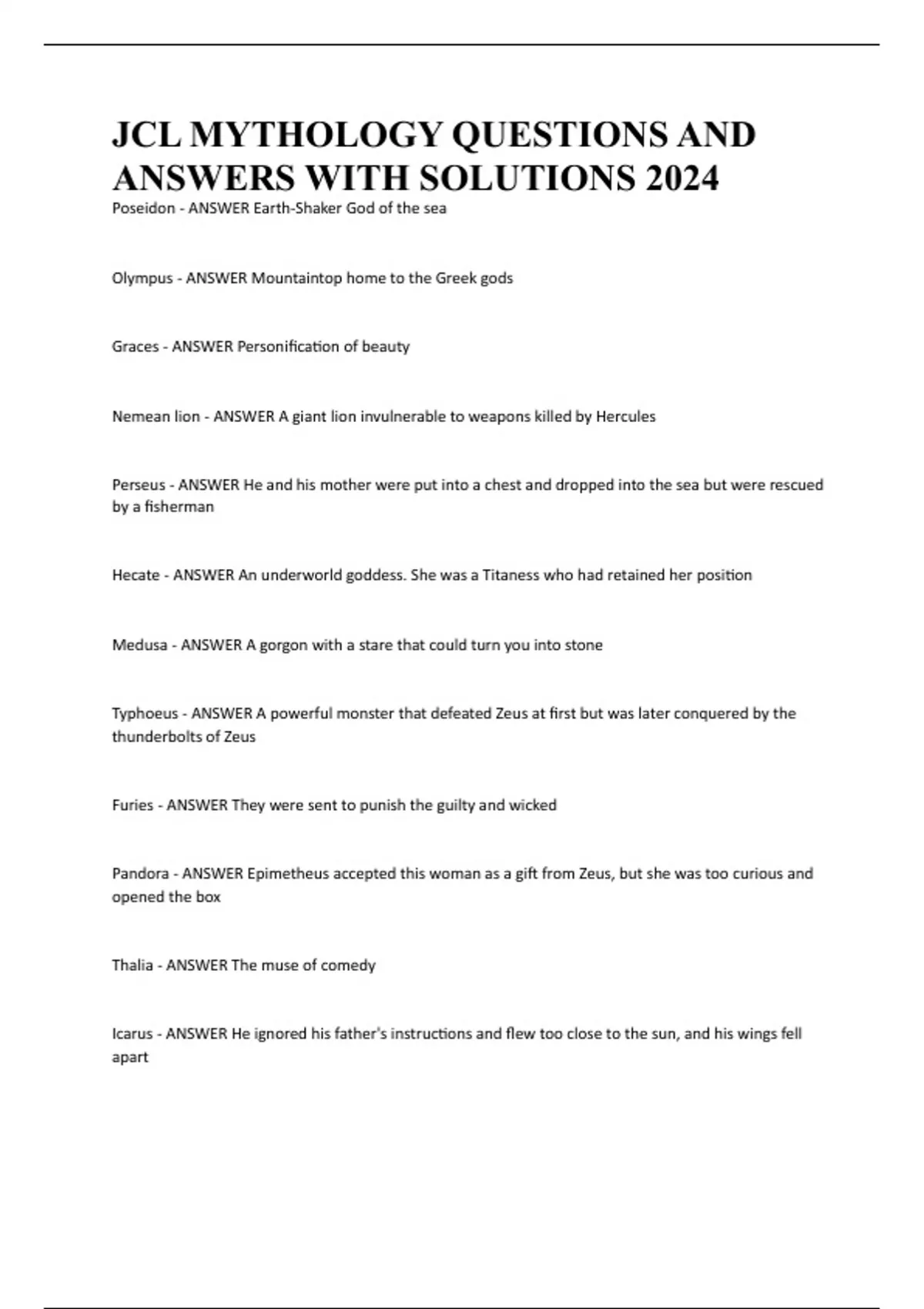 JCL MYTHOLOGY QUESTIONS AND ANSWERS WITH SOLUTIONS 2024

Poseidon - ANSWER Earth-Shaker God of the sea

Olympus - ANSWER Mountaintop home to the Greek gods

Graces - ANSWER Personification of beauty

Nemean lion - ANSWER A giant lion invulnerable to weapons killed by Hercules

Perseus - ANSWER He and his mother were put into a chest and dropped into the sea but were rescued by a fisherman

Hecate - ANSWER An underworld goddess. She was a Titaness who had retained her position

Medusa - ANSWER A gorgon with a stare that could turn you into stone

Typhoeus - ANSWER A powerful monster that defeated Zeus at first but was later conquered by the thunderbolts of Zeus

Furies - ANSWER They were sent to punish the guilty and wicked

Pandora - ANSWER Epimetheus accepted this woman as a gift from Zeus, but she was too curious and opened the box

Thalia - ANSWER The muse of comedy

Icarus - ANSWER He ignored his father's instructions and flew too close to the sun, and his wings fell apart